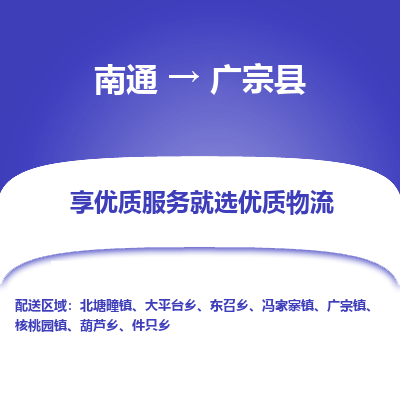 南通 → 广宗县

享优质服务就选优质物流

配送区域：北塘疃镇、大平台乡、东召乡、冯家寨镇、广宗镇、核桃园镇、葫芦乡、件只乡